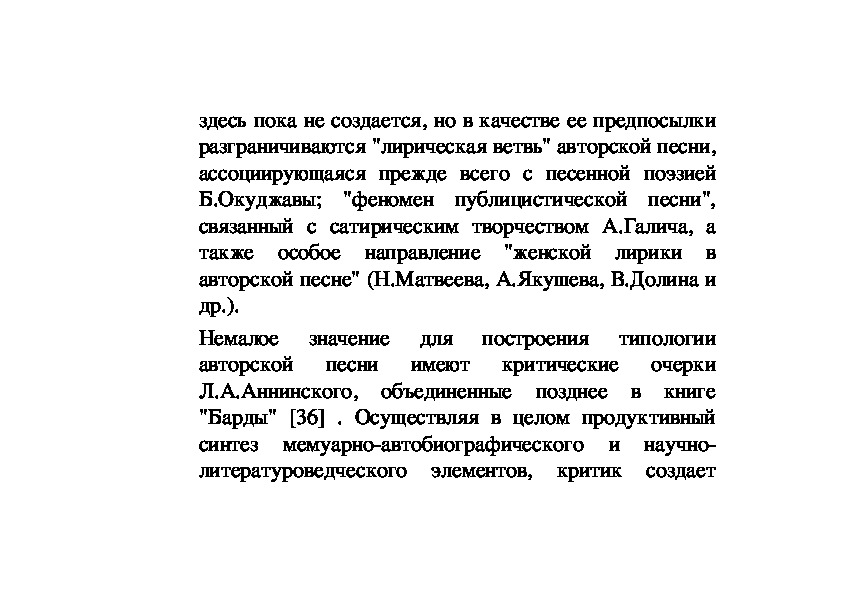 здесь пока не создается, но в качестве ее предпосылки разграничиваются "лирическая ветвь" авторской песни, ассоциирующаяся прежде всего с песенной поэзией Б.Окуджавы; "феномен публицистической песни", связанный с сатирическим творчеством А.Галича, а также особое направление "женской лирики в авторской песне" (Н.Матвеева, А.Якушева, В.Долина и др.).

Немалое значение для построения типологии авторской песни имеют критические очерки Л.А.Аннинского, объединенные позднее в книге "Барды" [36] . Осуществляя в целом продуктивный синтез мемуарно-автобиографического и научно-литературоведческого элементов, критик создает